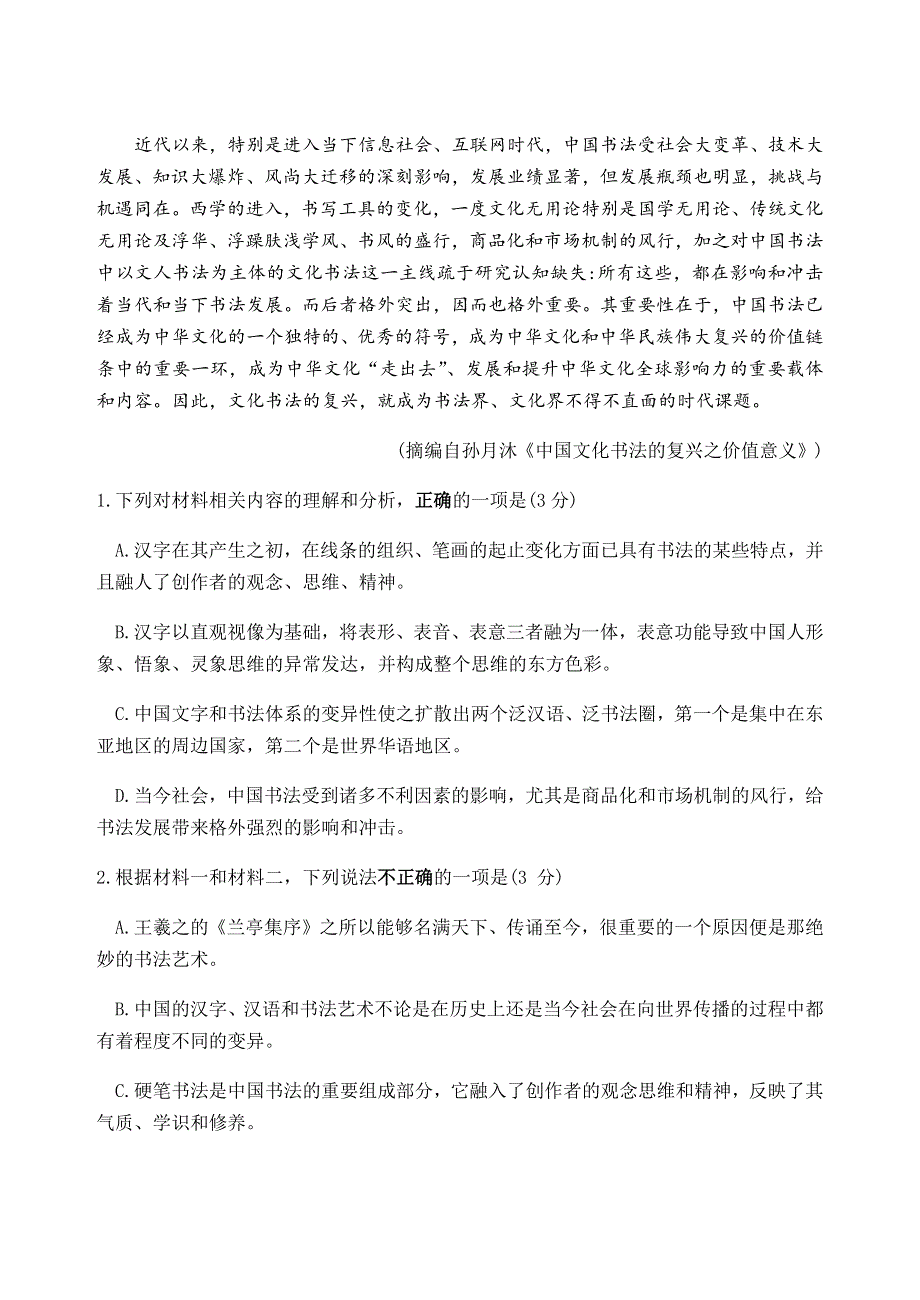 近代以来，特别是进入当下信息社会、互联网时代，中国书法受社会大变革、技术大发展、知识大爆炸、风尚大迁移的深刻影响，发展业绩显著，但发展瓶颈也明显，挑战与机遇同在。西学的进入，书写工具的变化，一度文化无用论特别是国学无用论、传统文化无用论及浮华、浮躁肤浅学风、书风的盛行，商品化和市场机制的风行，加之对中国书法中以文人书法为主体的文化书法这一主线疏于研究认知缺失:所有这些，都在影响和冲击着当代和当下书法发展。而后者格外突出，因而也格外重要。其重要性在于，中国书法已经成为中华文化的一个独特的、优秀的符号，成为中华文化和中华民族伟大复兴的价值链条中的重要一环，成为中华文化“走出去”、发展和提升中华文化全球影响力的重要载体和内容。因此，文化书法的复兴，就成为书法界、文化界不得不直面的时代课题。

(摘编自孙月沐《中国文化书法的复兴之价值意义》)

1.下列对材料相关内容的理解和分析，正确的一项是(3 分)

A.汉字在其产生之初，在线条的组织、笔画的起止变化方面已具有书法的某些特点，并且融人了创作者的观念、思维、精神。

B.汉字以直观视像为基础，将表形、表音、表意三者融为一体，表意功能导致中国人形象、悟象、灵象思维的异常发达，并构成整个思维的东方色彩。

C.中国文字和书法体系的变异性使之扩散出两个泛汉语、泛书法圈，第一个是集中在东亚地区的周边国家，第二个是世界华语地区。

D.当今社会，中国书法受到诸多不利因素的影响，尤其是商品化和市场机制的风行，给书法发展带来格外强烈的影响和冲击。

2.根据材料一和材料二，下列说法不正确的一项是(3 分)

A.王羲之的《兰亭集序》之所以能够名满天下、传诵至今，很重要的一个原因便是那绝妙的书法艺术。

B.中国的汉字、汉语和书法艺术不论是在历史上还是当今社会在向世界传播的过程中都有着程度不同的变异。

C.硬笔书法是中国书法的重要组成部分，它融入了创作者的观念思维和精神，反映了其气质、学识和修养。